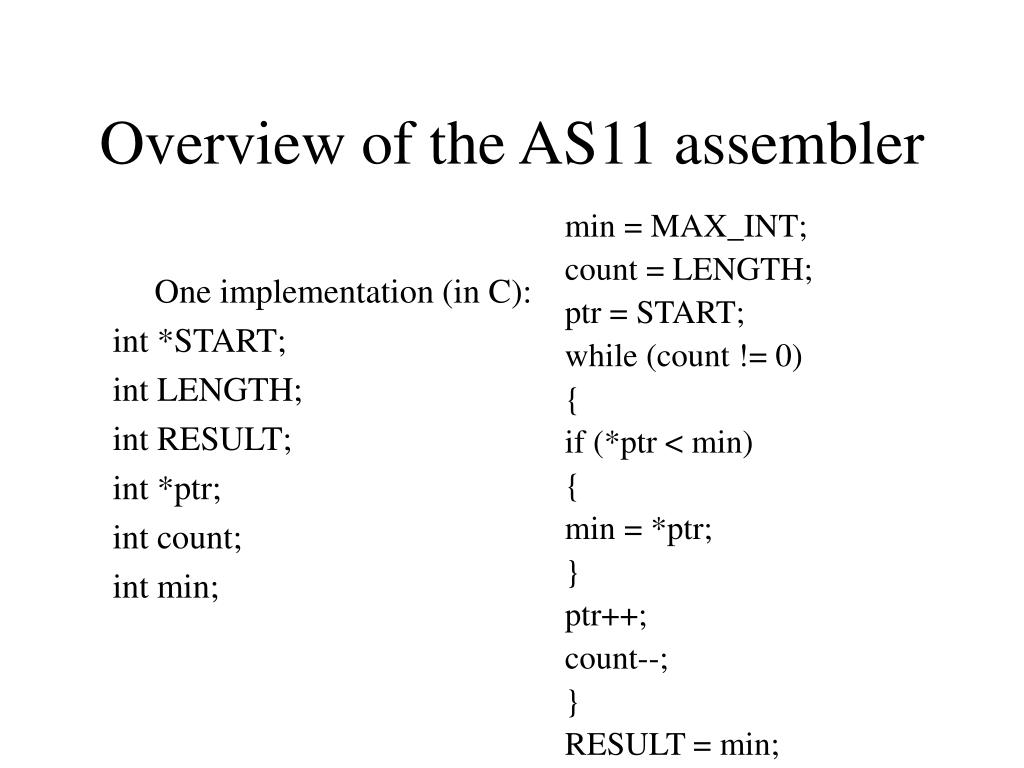 Overview of the AS11 assembler

One implementation (in C):
int *START;
int LENGTH;
int RESULT;
int *ptr;
int count;
int min;

min = MAX_INT;
count = LENGTH;
ptr = START;
while (count != 0)
{
if (*ptr < min)
{
min = *ptr;
}
ptr++;
count--;
}
RESULT = min;